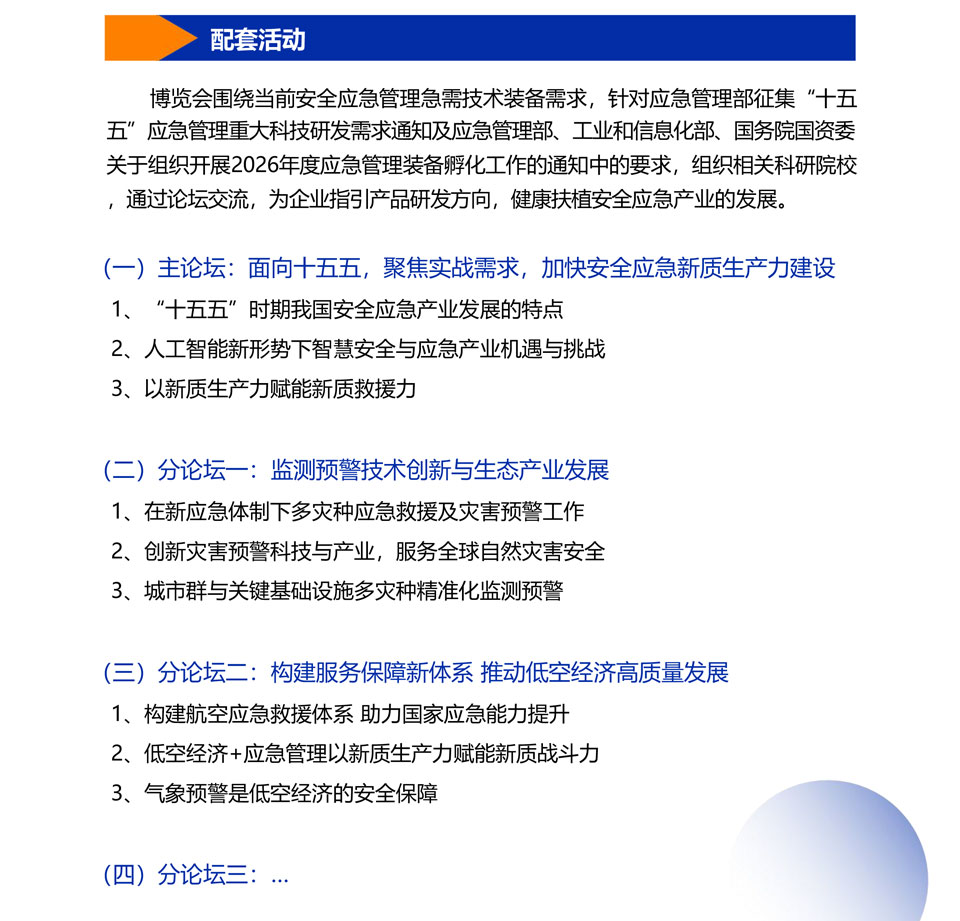 配套活动

博览会围绕当前安全应急管理急需技术装备需求，针对应急管理部征集“十五五”应急管理重大科技研发需求通知及应急管理部、工业和信息化部、国务院国资委关于组织开展2026年度应急管理装备孵化工作的通知中的要求，组织相关科研院校，通过论坛交流，为企业指引产品研发方向，健康扶植安全应急产业的发展。

（一）主论坛：面向十五五，聚焦实战需求，加快安全应急新质生产力建设
1、“十五五”时期我国安全应急产业发展的特点
2、人工智能新形势下智慧安全与应急产业机遇与挑战
3、以新质生产力赋能新质救援力

（二）分论坛一：监测预警技术创新与生态产业发展
1、在新应急体制下多灾种应急救援及灾害预警工作
2、创新灾害预警科技与产业，服务全球自然灾害安全
3、城市群与关键基础设施多灾种精准化监测预警

（三）分论坛二：构建服务保障新体系 推动低空经济高质量发展
1、构建航空应急救援体系 助力国家应急能力提升
2、低空经济+应急管理以新质生产力赋能新质战斗力
3、气象预警是低空经济的安全保障

（四）分论坛三：...